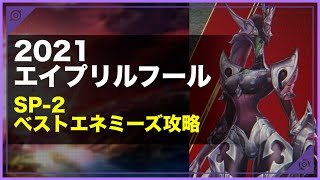 2021
エイプリルフール

SP-2
ベストエネミーズ攻略